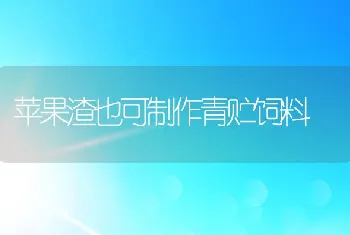 苹果渣也可制作青贮饲料